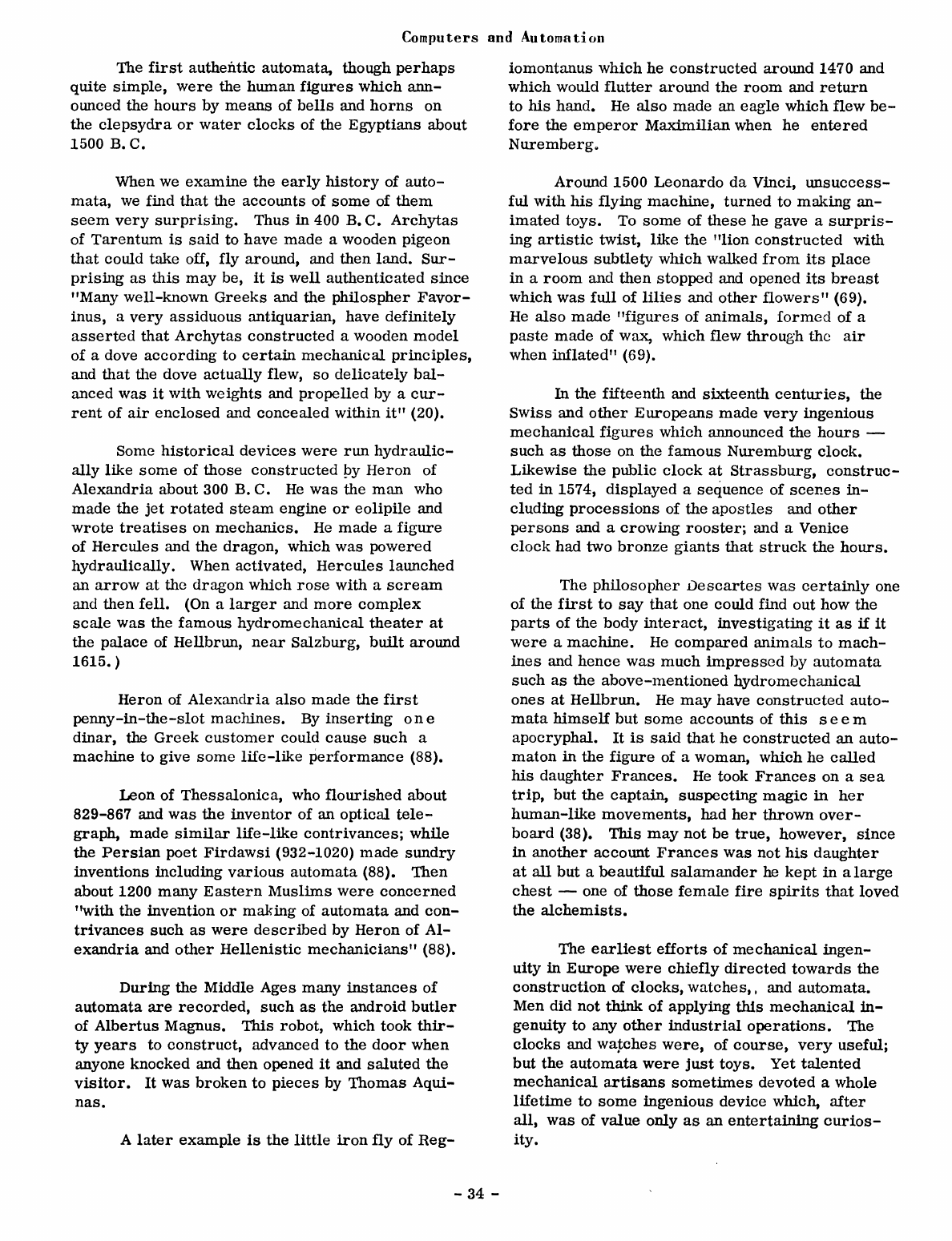 Computers and Automation

The first authentic automata, though perhaps quite simple, were the human figures which announced the hours by means of bells and horns on the clepsydra or water clocks of the Egyptians about 1500 B. C.

When we examine the early history of automata, we find that the accounts of some of them seem very surprising. Thus in 400 B. C. Archytas of Tarentum is said to have made a wooden pigeon that could take off, fly around, and then land. Surprising as this may be, it is well authenticated since "Many well-known Greeks and the philospher Favorinus, a very assiduous antiquarian, have definitely asserted that Archytas constructed a wooden model of a dove according to certain mechanical principles, and that the dove actually flew, so delicately balanced was it with weights and propelled by a current of air enclosed and concealed within it" (20).

Some historical devices were run hydraulically like some of those constructed by Heron of Alexandria about 300 B. C. He was the man who made the jet rotated steam engine or eolipile and wrote treatises on mechanics. He made a figure of Hercules and the dragon, which was powered hydraulically. When activated, Hercules launched an arrow at the dragon which rose with a scream and then fell. (On a larger and more complex scale was the famous hydromechanical theater at the palace of Hellbrun, near Salzburg, built around 1615.)

Heron of Alexandria also made the first penny-in-the-slot machines. By inserting one dinar, the Greek customer could cause such a machine to give some life-like performance (88).

Leon of Thessalonica, who flourished about 829-867 and was the inventor of an optical telegraph, made similar life-like contrivances; while the Persian poet Firdawsi (932-1020) made sundry inventions including various automata (88). Then about 1200 many Eastern Muslims were concerned "with the invention or making of automata and contrivances such as were described by Heron of Alexandria and other Hellenistic mechanicians" (88).

During the Middle Ages many instances of automata are recorded, such as the android butler of Albertus Magnus. This robot, which took thirty years to construct, advanced to the door when anyone knocked and then opened it and saluted the visitor. It was broken to pieces by Thomas Aquinas.

A later example is the little iron fly of Regiomontanus which he constructed around 1470 and which would flutter around the room and return to his hand. He also made an eagle which flew before the emperor Maximilian when he entered Nuremberg.

Around 1500 Leonardo da Vinci, unsuccessful with his flying machine, turned to making animated toys. To some of these he gave a surprising artistic twist, like the "lion constructed with marvelous subtlety which walked from its place in a room and then stopped and opened its breast which was full of lilies and other flowers" (69). He also made "figures of animals, formed of a paste made of wax, which flew through the air when inflated" (69).

In the fifteenth and sixteenth centuries, the Swiss and other Europeans made very ingenious mechanical figures which announced the hours — such as those on the famous Nuremburg clock. Likewise the public clock at Strassburg, constructed in 1574, displayed a sequence of scenes including processions of the apostles and other persons and a crowing rooster; and a Venice clock had two bronze giants that struck the hours.

The philosopher Descartes was certainly one of the first to say that one could find out how the parts of the body interact, investigating it as if it were a machine. He compared animals to machines and hence was much impressed by automata such as the above-mentioned hydromechanical ones at Hellbrun. He may have constructed automata himself but some accounts of this seem apocryphal. It is said that he constructed an automaton in the figure of a woman, which he called his daughter Frances. He took Frances on a sea trip, but the captain, suspecting magic in her human-like movements, had her thrown overboard (38). This may not be true, however, since in another account Frances was not his daughter at all but a beautiful salamander he kept in a large chest — one of those female fire spirits that loved the alchemists.

The earliest efforts of mechanical ingenuity in Europe were chiefly directed towards the construction of clocks, watches,, and automata. Men did not think of applying this mechanical ingenuity to any other industrial operations. The clocks and watches were, of course, very useful; but the automata were just toys. Yet talented mechanical artisans sometimes devoted a whole lifetime to some ingenious device which, after all, was of value only as an entertaining curiosity.

- 34 -